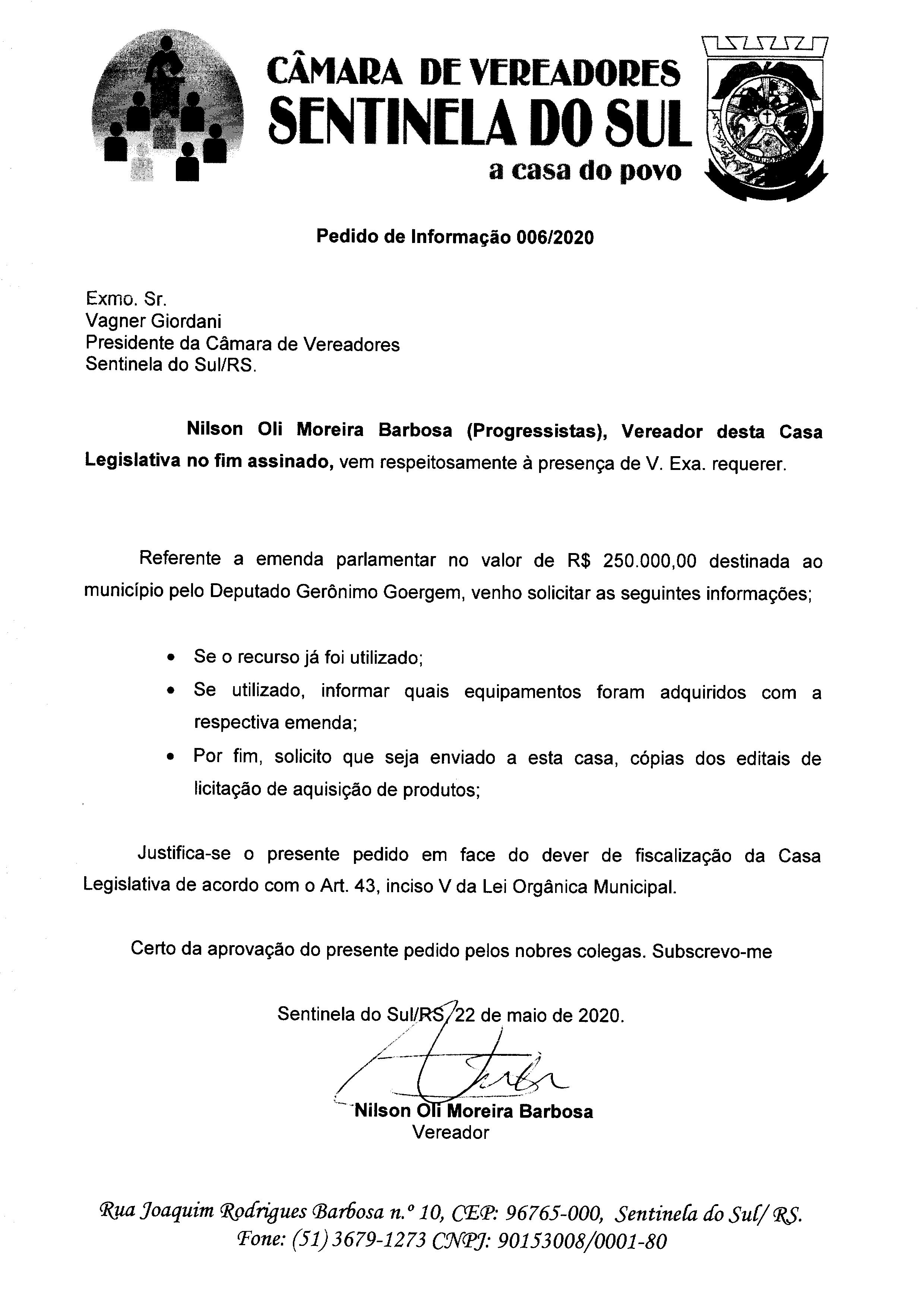 CÂMARA DE VEREADORES
SENTINELA DO SUL
a casa do povo

Pedido de Informação 006/2020

Exmo. Sr.
Vagner Giordani
Presidente da Câmara de Vereadores
Sentinela do Sul/RS.

Nilson Oli Moreira Barbosa (Progressistas), Vereador desta Casa Legislativa no fim assinado, vem respeitosamente à presença de V. Exa. requerer.

Referente a emenda parlamentar no valor de R$ 250.000,00 destinada ao município pelo Deputado Gerônimo Goergem, venho solicitar as seguintes informações;

• Se o recurso já foi utilizado;
• Se utilizado, informar quais equipamentos foram adquiridos com a respectiva emenda;
• Por fim, solicito que seja enviado a esta casa, cópias dos editais de licitação de aquisição de produtos;

Justifica-se o presente pedido em face do dever de fiscalização da Casa Legislativa de acordo com o Art. 43, inciso V da Lei Orgânica Municipal.

Certo da aprovação do presente pedido pelos nobres colegas. Subscrevo-me

Sentinela do Sul/RS, 22 de maio de 2020.

Nilson Oli Moreira Barbosa
Vereador

Rua Joaquim Rodrigues Barbosa n.º 10, CEP: 96765-000, Sentinela do Sul/ RS.
Fone: (51) 3679-1273 CNPJ: 90153008/0001-80